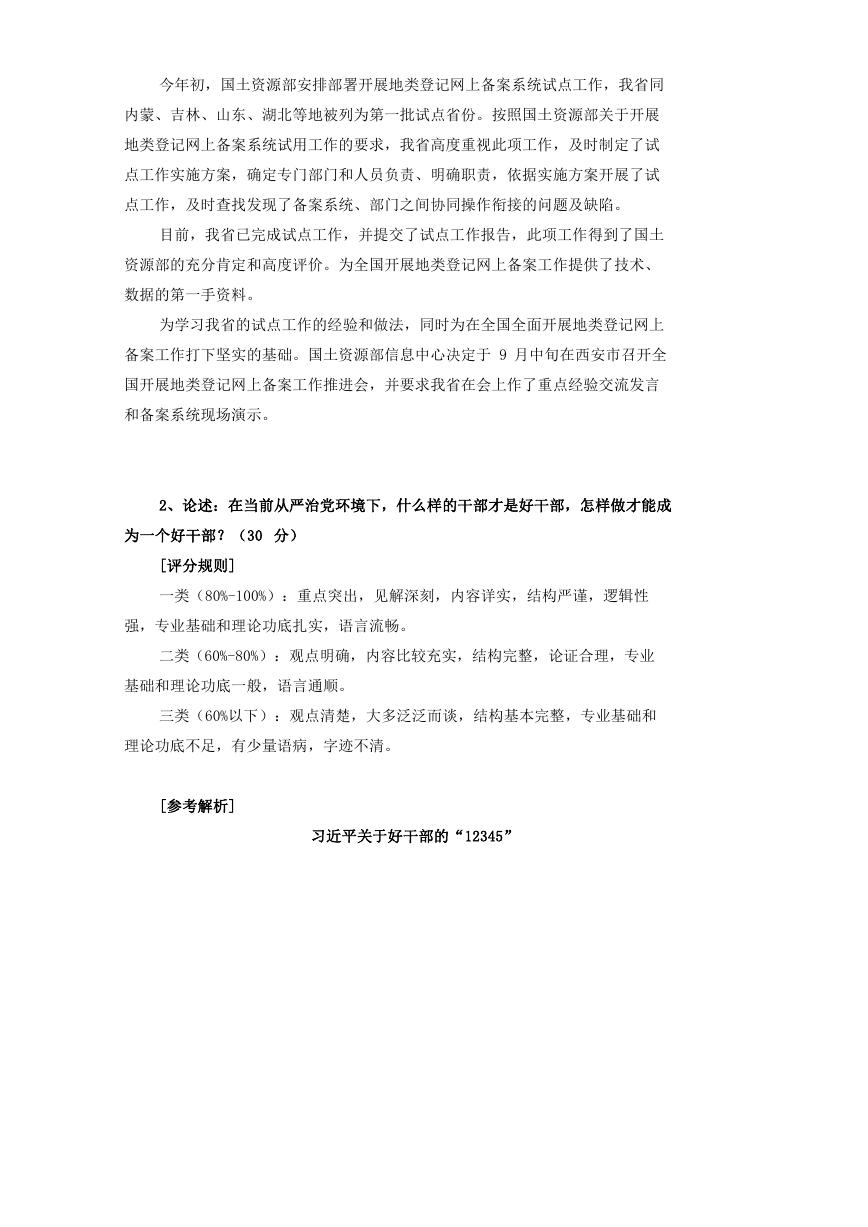 今年初，国土资源部安排部署开展地类登记网上备案系统试点工作，我省同内蒙、吉林、山东、湖北等地被列为第一批试点省份。按照国土资源部关于开展地类登记网上备案系统试用工作的要求，我省高度重视此项工作，及时制定了试点工作实施方案，确定专门部门和人员负责、明确职责，依据实施方案开展了试点工作，及时查找发现了备案系统、部门之间协同操作衔接的问题及缺陷。

目前，我省已完成试点工作，并提交了试点工作报告，此项工作得到了国土资源部的充分肯定和高度评价。为全国开展地类登记网上备案工作提供了技术、数据的第一手资料。

为学习我省的试点工作的经验和做法，同时为在全国全面开展地类登记网上备案工作打下坚实的基础。国土资源部信息中心决定于 9 月中旬在西安市召开全国开展地类登记网上备案工作推进会，并要求我省在会上作了重点经验交流发言和备案系统现场演示。

2、论述：在当前从严治党环境下，什么样的干部才是好干部，怎样做才能成为一个好干部？（30 分）

[评分规则]

一类（80%-100%）：重点突出，见解深刻，内容详实，结构严谨，逻辑性强，专业基础和理论功底扎实，语言流畅。

二类（60%-80%）：观点明确，内容比较充实，结构完整，论证合理，专业基础和理论功底一般，语言通顺。

三类（60%以下）：观点清楚，大多泛泛而谈，结构基本完整，专业基础和理论功底不足，有少量语病，字迹不清。

[参考解析]

习近平关于好干部的“12345”